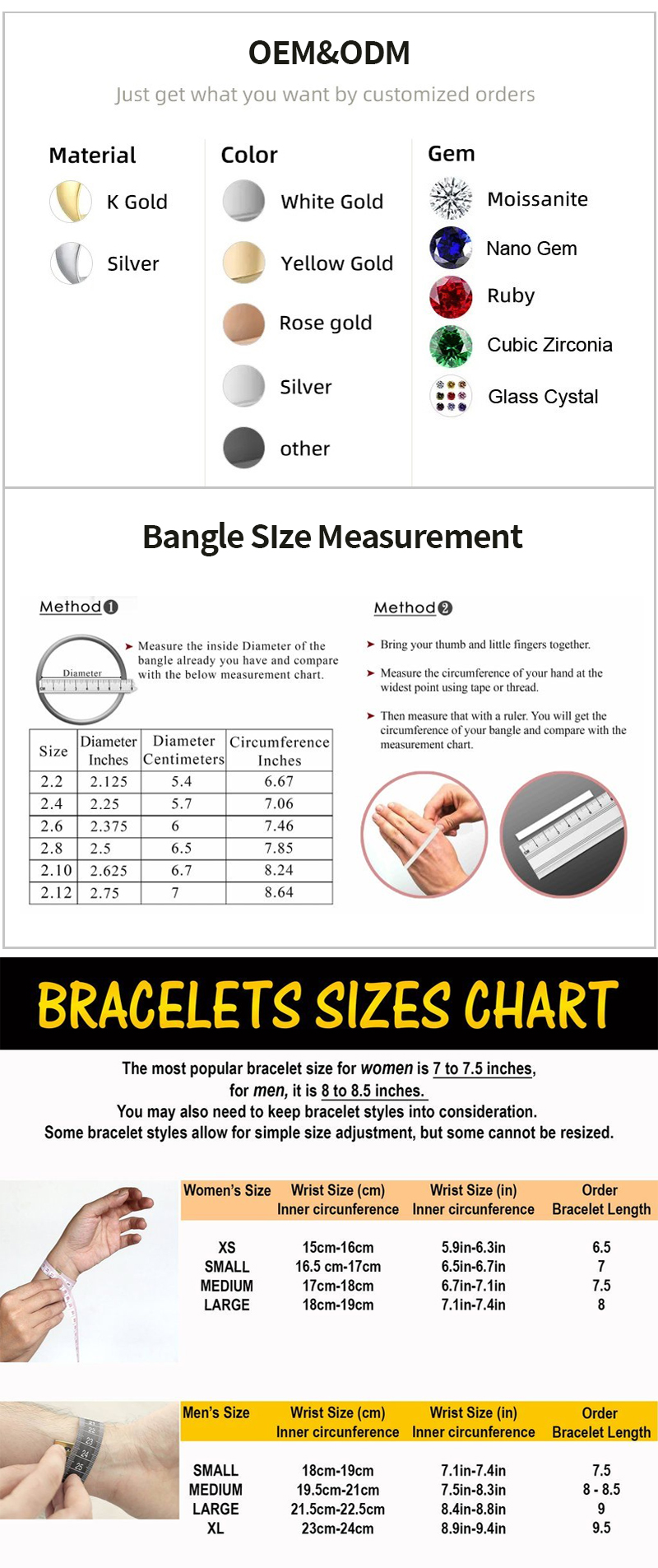 OEM&ODM

Just get what you want by customized orders

Material
K Gold
Silver

Color
White Gold
Yellow Gold
Rose gold
Silver
other

Gem
Moissanite
Nano Gem
Ruby
Cubic Zirconia
Glass Cystal

Bangle SIze Measurement

Method 1

Diameter

➤ Measure the inside Diameter of the bangle already you have and compare with the below measurement chart.

| Size | Diameter Inches | Diameter Centimeters | Circumference Inches |
|---|---|---|---|
| 2.2 | 2.125 | 5.4 | 6.67 |
| 2.4 | 2.25 | 5.7 | 7.06 |
| 2.6 | 2.375 | 6 | 7.46 |
| 2.8 | 2.5 | 6.5 | 7.85 |
| 2.10 | 2.625 | 6.7 | 8.24 |
| 2.12 | 2.75 | 7 | 8.64 |

Method 2

➤ Bring your thumb and little fingers together.

➤ Measure the circumference of your hand at the widest point using tape or thread.

➤ Then measure that with a ruler. You will get the circumference of your bangle and compare with the measurement chart.

BRACELETS SIZES CHART

The most popular bracelet size for women is 7 to 7.5 inches, for men, it is 8 to 8.5 inches.
You may also need to keep bracelet styles into consideration.
Some bracelet styles allow for simple size adjustment, but some cannot be resized.

| Women's Size | Wrist Size (cm) Inner circumference | Wrist Size (in) Inner circumference | Order Bracelet Length |
|---|---|---|---|
| XS | 15cm-16cm | 5.9in-6.3in | 6.5 |
| SMALL | 16.5 cm-17cm | 6.5in-6.7in | 7 |
| MEDIUM | 17cm-18cm | 6.7in-7.1in | 7.5 |
| LARGE | 18cm-19cm | 7.1in-7.4in | 8 |

| Men's Size | Wrist Size (cm) Inner circumference | Wrist Size (in) Inner circumference | Order Bracelet Length |
|---|---|---|---|
| SMALL | 18cm-19cm | 7.1in-7.4in | 7.5 |
| MEDIUM | 19.5cm-21cm | 7.5in-8.3in | 8 - 8.5 |
| LARGE | 21.5cm-22.5cm | 8.4in-8.8in | 9 |
| XL | 23cm-24cm | 8.9in-9.4in | 9.5 |